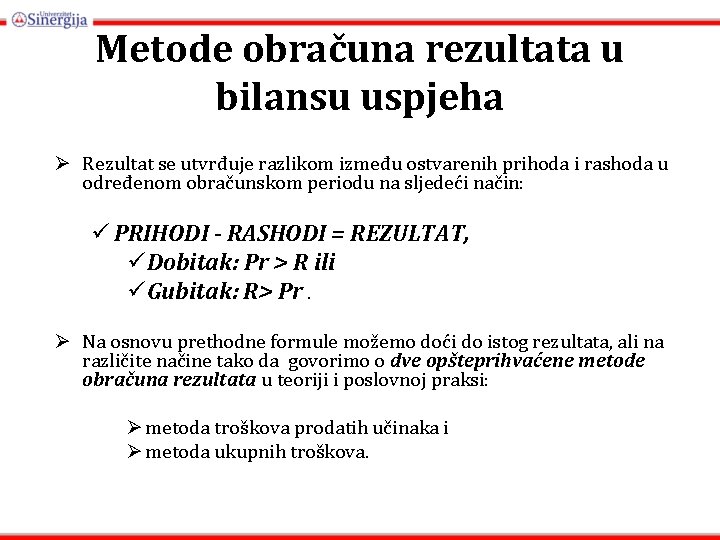 Univerzitet Sinergija

Metode obračuna rezultata u bilansu uspjeha

➢ Rezultat se utvrđuje razlikom između ostvarenih prihoda i rashoda u određenom obračunskom periodu na sljedeći način:

✓ PRIHODI - RASHODI = REZULTAT,
✓ Dobitak: Pr > R ili
✓ Gubitak: R> Pr .

➢ Na osnovu prethodne formule možemo doći do istog rezultata, ali na različite načine tako da govorimo o dve opšteprihvaćene metode obračuna rezultata u teoriji i poslovnoj praksi:

➢ metoda troškova prodatih učinaka i
➢ metoda ukupnih troškova.